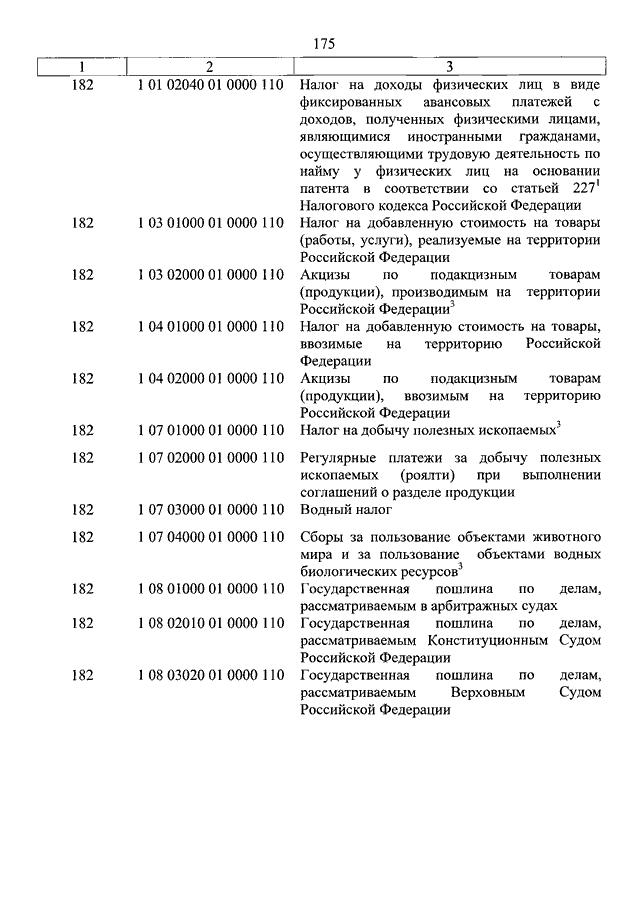 175

| 1 | 2 | 3 |
|---|---|---|
| 182 | 1 01 02040 01 0000 110 | Налог на доходы физических лиц в виде фиксированных авансовых платежей с доходов, полученных физическими лицами, являющимися иностранными гражданами, осуществляющими трудовую деятельность по найму у физических лиц на основании патента в соответствии со статьей $227^1$ Налогового кодекса Российской Федерации |
| 182 | 1 03 01000 01 0000 110 | Налог на добавленную стоимость на товары (работы, услуги), реализуемые на территории Российской Федерации |
| 182 | 1 03 02000 01 0000 110 | Акцизы по подакцизным товарам (продукции), производимым на территории Российской Федерации$^3$ |
| 182 | 1 04 01000 01 0000 110 | Налог на добавленную стоимость на товары, ввозимые на территорию Российской Федерации |
| 182 | 1 04 02000 01 0000 110 | Акцизы по подакцизным товарам (продукции), ввозимым на территорию Российской Федерации |
| 182 | 1 07 01000 01 0000 110 | Налог на добычу полезных ископаемых$^3$ |
| 182 | 1 07 02000 01 0000 110 | Регулярные платежи за добычу полезных ископаемых (роялти) при выполнении соглашений о разделе продукции |
| 182 | 1 07 03000 01 0000 110 | Водный налог |
| 182 | 1 07 04000 01 0000 110 | Сборы за пользование объектами животного мира и за пользование объектами водных биологических ресурсов$^3$ |
| 182 | 1 08 01000 01 0000 110 | Государственная пошлина по делам, рассматриваемым в арбитражных судах |
| 182 | 1 08 02010 01 0000 110 | Государственная пошлина по делам, рассматриваемым Конституционным Судом Российской Федерации |
| 182 | 1 08 03020 01 0000 110 | Государственная пошлина по делам, рассматриваемым Верховным Судом Российской Федерации |